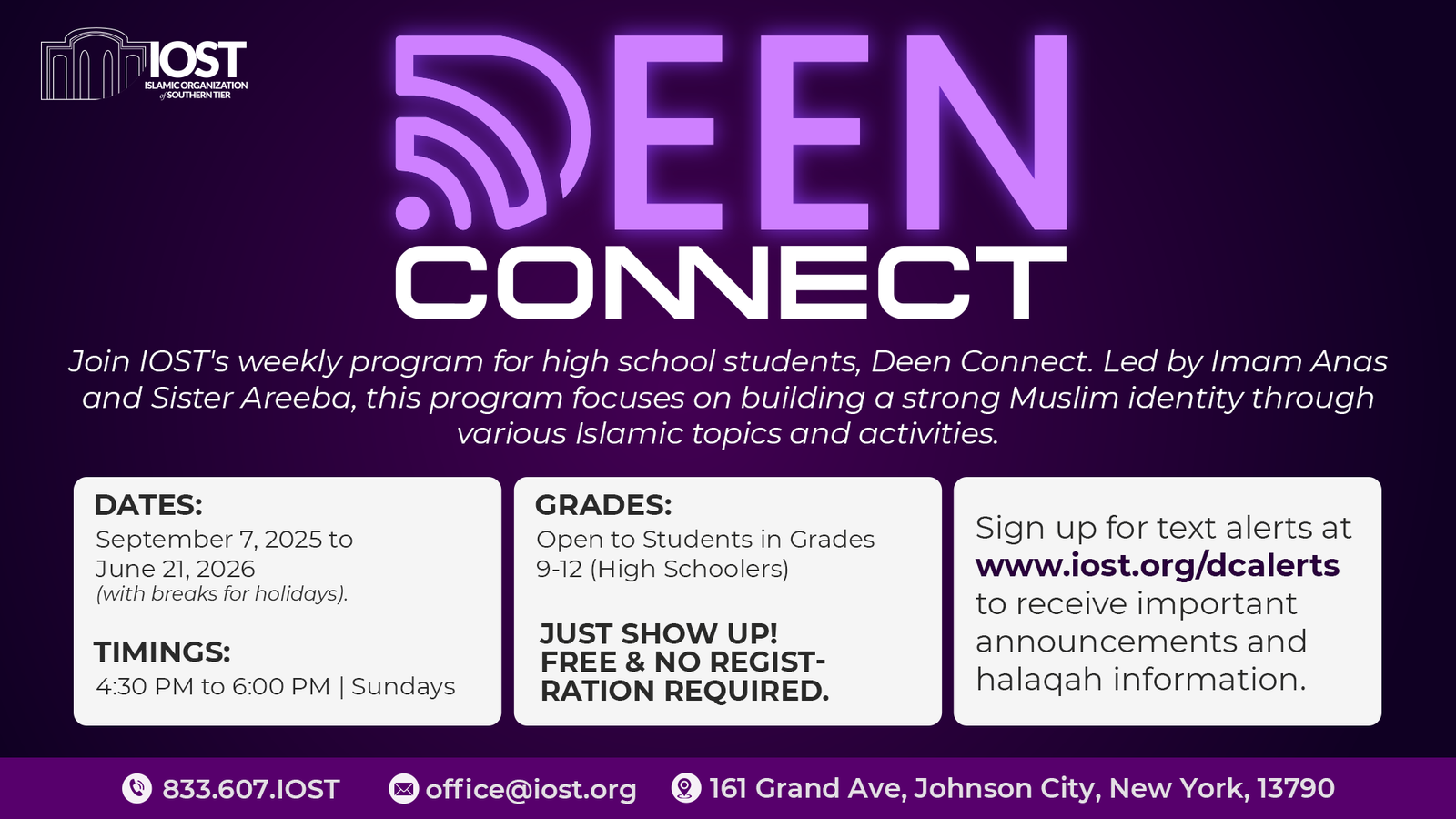 IOST
ISLAMIC ORGANIZATION of SOUTHERN TIER

DEEN
CONNECT

Join IOST's weekly program for high school students, Deen Connect. Led by Imam Anas and Sister Areeba, this program focuses on building a strong Muslim identity through various Islamic topics and activities.

DATES:
September 7, 2025 to June 21, 2026
(with breaks for holidays).

TIMINGS:
4:30 PM to 6:00 PM | Sundays

GRADES:
Open to Students in Grades 9-12 (High Schoolers)

JUST SHOW UP!
FREE & NO REGISTRATION REQUIRED.

Sign up for text alerts at www.iost.org/dcalerts to receive important announcements and halaqah information.

833.607.IOST office@iost.org 161 Grand Ave, Johnson City, New York, 13790